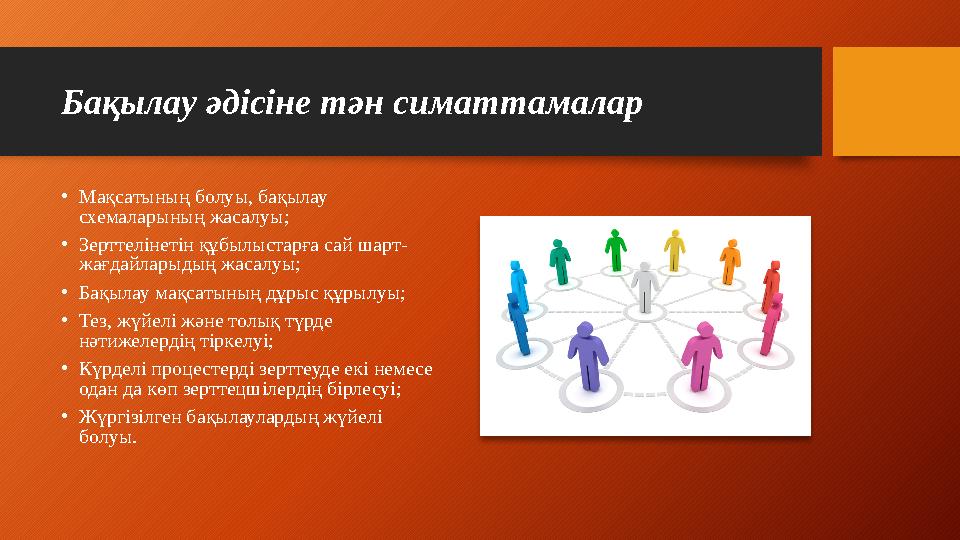 Бақылау әдісіне тән симаттамалар

• Мақсатының болуы, бақылау схемаларының жасалуы;
• Зерттелінетін құбылыстарға сай шарт-жағдайларыдың жасалуы;
• Бақылау мақсатының дұрыс құрылуы;
• Тез, жүйелі және толық түрде нәтижелердің тіркелуі;
• Күрделі процестерді зерттеуде екі немесе одан да көп зерттецшілердің бірлесуі;
• Жүргізілген бақылаулардың жүйелі болуы.